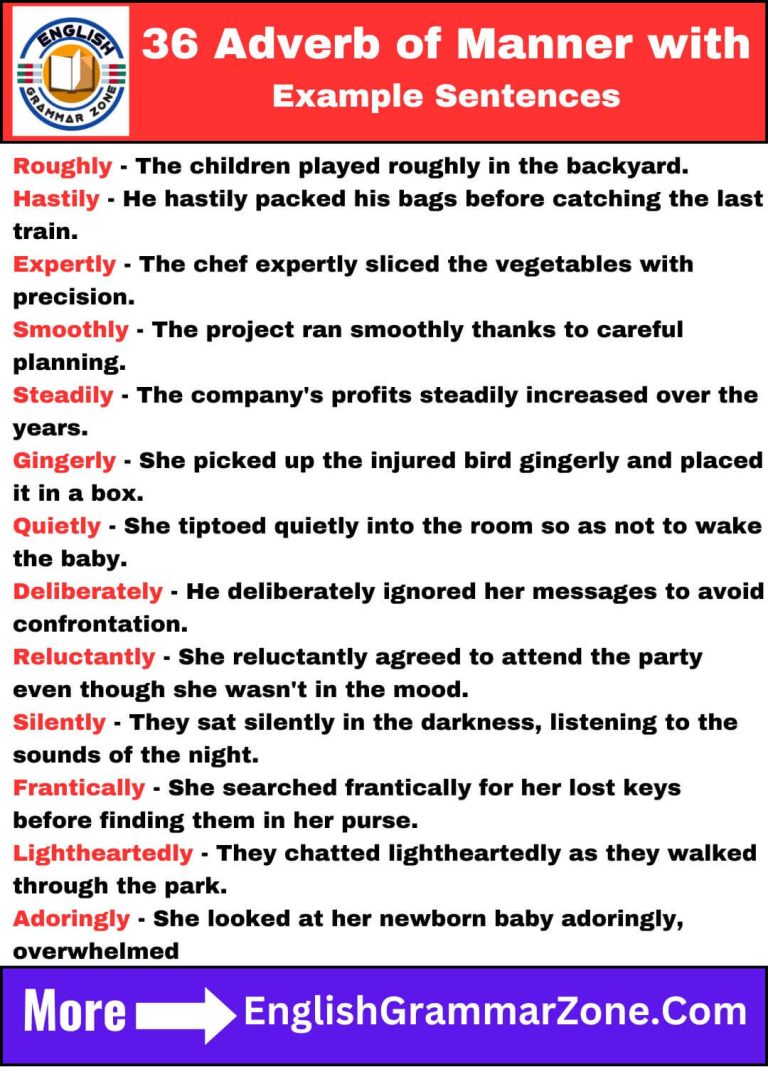 ENGLISH GRAMMAR ZONE

36 Adverb of Manner with
Example Sentences

Roughly - The children played roughly in the backyard.
Hastily - He hastily packed his bags before catching the last train.
Expertly - The chef expertly sliced the vegetables with precision.
Smoothly - The project ran smoothly thanks to careful planning.
Steadily - The company's profits steadily increased over the years.
Gingerly - She picked up the injured bird gingerly and placed it in a box.
Quietly - She tiptoed quietly into the room so as not to wake the baby.
Deliberately - He deliberately ignored her messages to avoid confrontation.
Reluctantly - She reluctantly agreed to attend the party even though she wasn't in the mood.
Silently - They sat silently in the darkness, listening to the sounds of the night.
Frantically - She searched frantically for her lost keys before finding them in her purse.
Lightheartedly - They chatted lightheartedly as they walked through the park.
Adoringly - She looked at her newborn baby adoringly, overwhelmed

More EnglishGrammarZone.Com